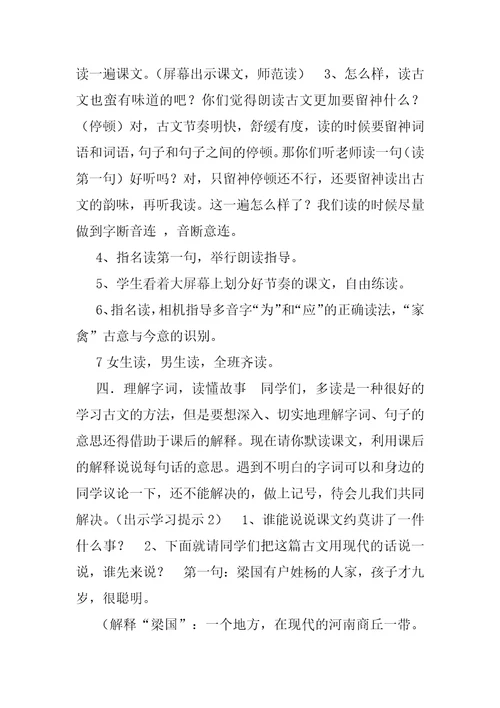 读一遍课文。（屏幕出示课文，师范读）　3、怎么样，读古文也蛮有味道的吧？你们觉得朗读古文更加要留神什么？（停顿）对，古文节奏明快，舒缓有度，读的时候要留神词语和词语，句子和句子之间的停顿。那你们听老师读一句（读第一句）好听吗？对，只留神停顿还不行，还要留神读出古文的韵味，再听我读。这一遍怎么样了？我们读的时候尽量做到字断音连 ，音断意连。

4、指名读第一句，举行朗读指导。

5、学生看着大屏幕上划分好节奏的课文，自由练读。

6、指名读，相机指导多音字“为”和“应”的正确读法，“家禽”古意与今意的识别。

7 女生读，男生读，全班齐读。

四．理解字词，读懂故事　同学们，多读是一种很好的学习古文的方法，但是要想深入、切实地理解字词、句子的意思还得借助于课后的解释。现在请你默读课文，利用课后的解释说说每句话的意思。遇到不明白的字词可以和身边的同学议论一下，还不能解决的，做上记号，待会儿我们共同解决。（出示学习提示 2）　1、谁能说说课文约莫讲了一件什么事？　2、下面就请同学们把这篇古文用现代的话说一说，谁先来说？　第一句：梁国有户姓杨的人家，孩子才九岁，很聪明。

（解释“梁国”：一个地方，在现代的河南商丘一带。